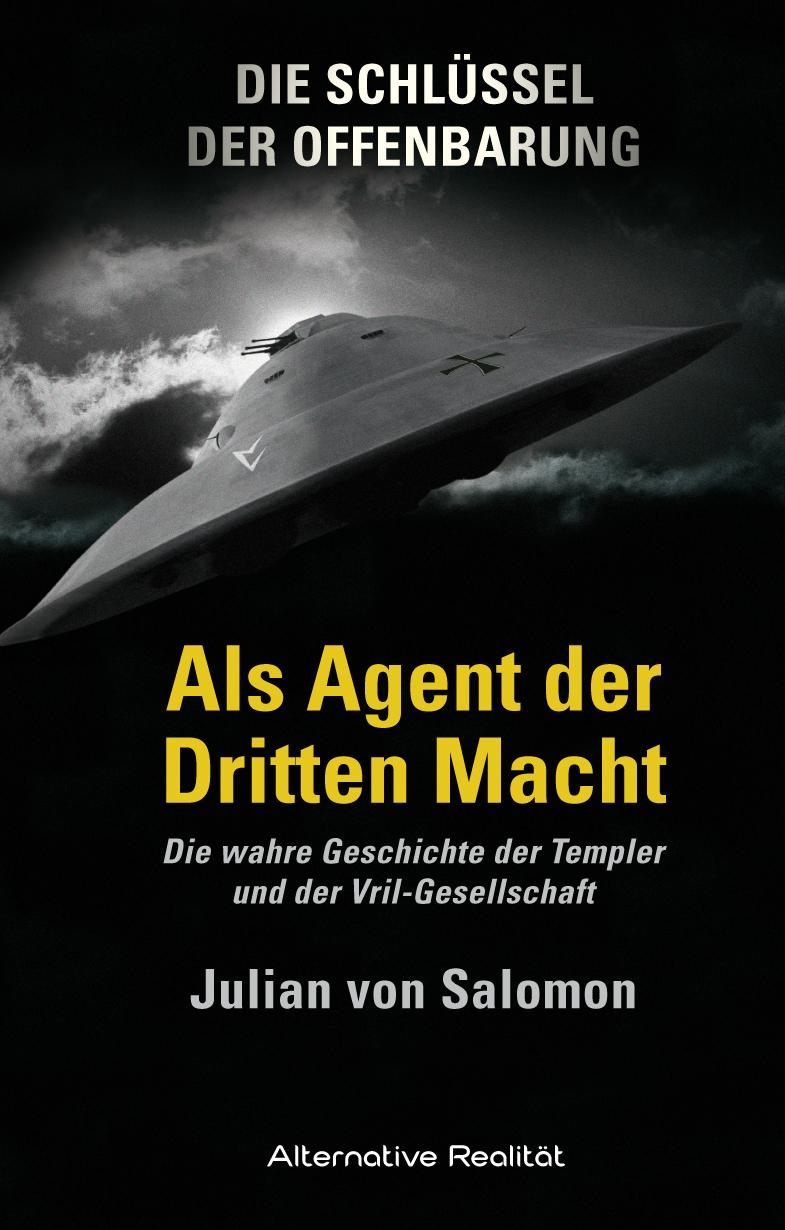 DIE SCHLÜSSEL
DER OFFENBARUNG

Als Agent der Dritten Macht

Die wahre Geschichte der Templer und der Vril-Gesellschaft

Julian von Salomon

Alternative Realität